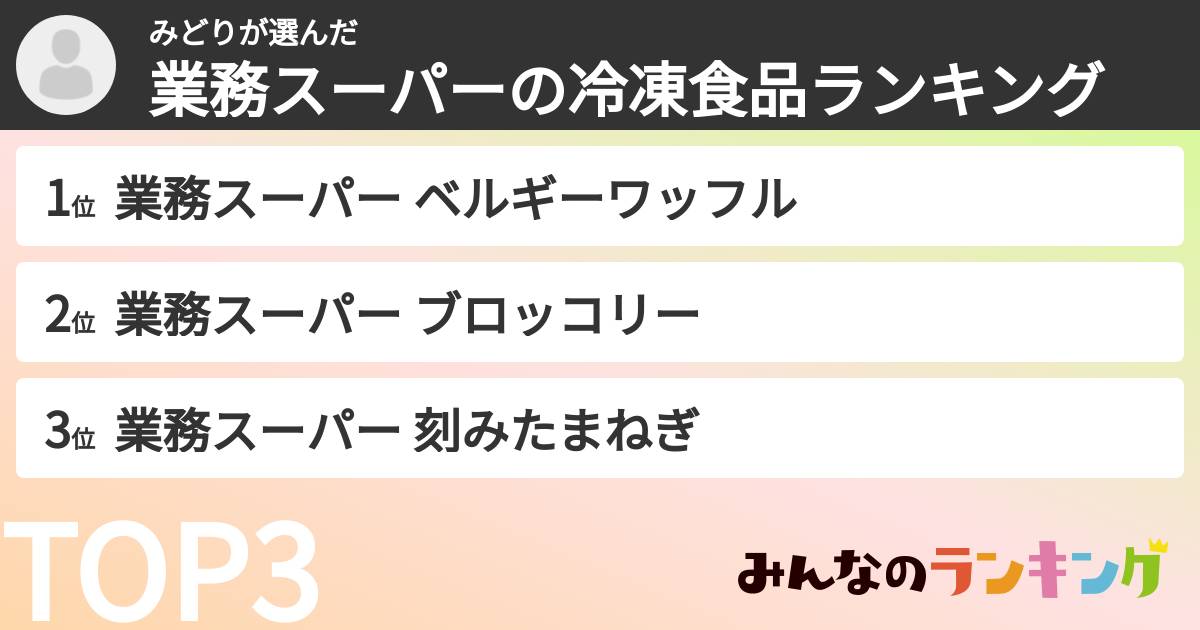 みどりが選んだ
業務スーパーの冷凍食品ランキング

1位 業務スーパー ベルギーワッフル
2位 業務スーパー ブロッコリー
3位 業務スーパー 刻みたまねぎ

TOP3

みんなのランキング